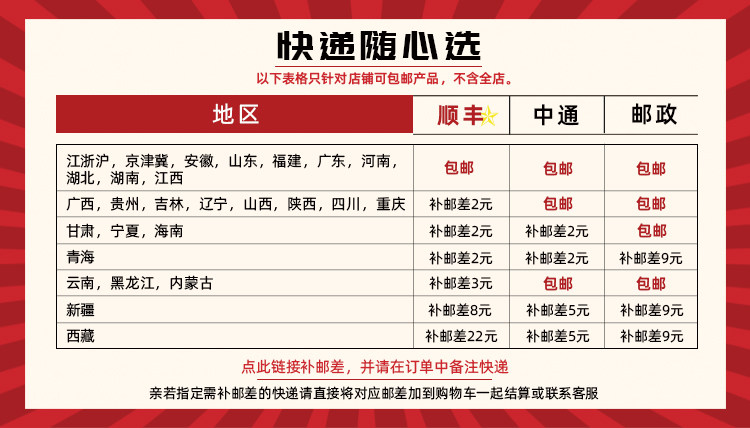 快递随心选

以下表格只针对店铺可包邮产品，不含全店。

| 地区 | 顺丰 | 中通 | 邮政 |
|---|---|---|---|
| 江浙沪，京津冀，安徽，山东，福建，广东，河南，湖北，湖南，江西 | 包邮 | 包邮 | 包邮 |
| 广西，贵州，吉林，辽宁，山西，陕西，四川，重庆 | 补邮差2元 | 包邮 | 包邮 |
| 甘肃，宁夏，海南 | 补邮差2元 | 补邮差2元 | 包邮 |
| 青海 | 补邮差2元 | 补邮差2元 | 补邮差9元 |
| 云南，黑龙江，内蒙古 | 补邮差3元 | 包邮 | 包邮 |
| 新疆 | 补邮差8元 | 补邮差5元 | 补邮差9元 |
| 西藏 | 补邮差22元 | 补邮差5元 | 补邮差9元 |

点此链接补邮差，并请在订单中备注快递

亲若指定需补邮差的快递请直接将对应邮差加到购物车一起结算或联系客服